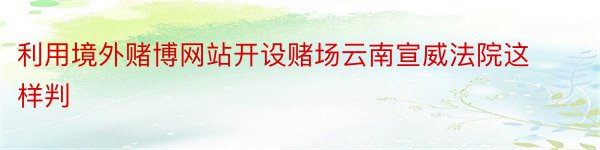 利用境外赌博网站开设赌场云南宣威法院这样判